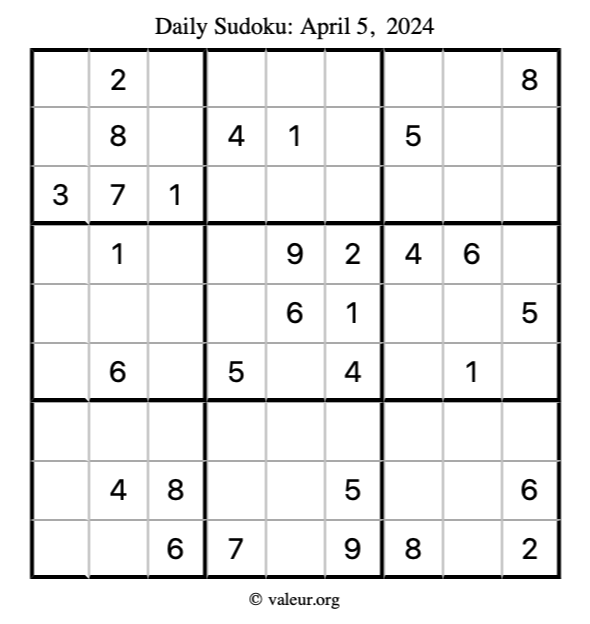 Daily Sudoku: April 5, 2024

|  | 2 |  |  |  |  |  |  | 8 |
|---|---|---|---|---|---|---|---|---|
|  | 8 |  | 4 | 1 |  | 5 |  |  |
| 3 | 7 | 1 |  |  |  |  |  |  |
|  | 1 |  |  | 9 | 2 | 4 | 6 |  |
|  |  |  |  | 6 | 1 |  |  | 5 |
|  | 6 |  | 5 |  | 4 |  | 1 |  |
|  |  |  |  |  |  |  |  |  |
|  | 4 | 8 |  |  | 5 |  |  | 6 |
|  |  | 6 | 7 |  | 9 | 8 |  | 2 |

© valeur.org